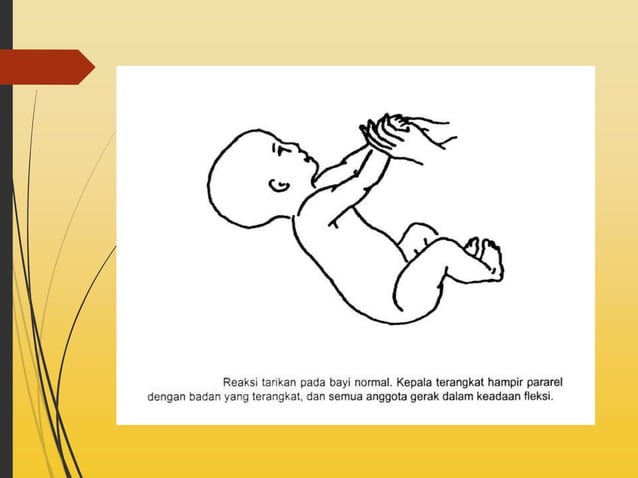 Reaksi tarikan pada bayi normal. Kepala terangkat hampir pararel dengan badan yang terangkat, dan semua anggota gerak dalam keadaan fleksi.